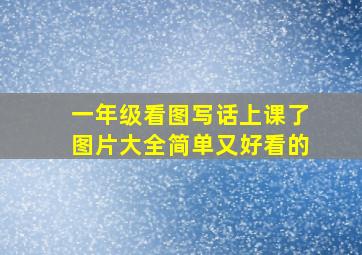 一年级看图写话上课了
图片大全简单又好看的